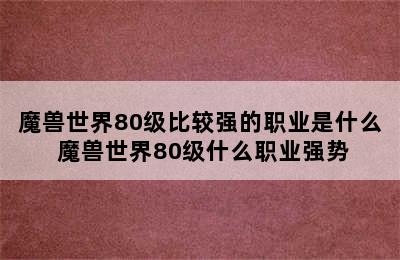 魔兽世界80级比较强的职业是什么 魔兽世界80级什么职业强势